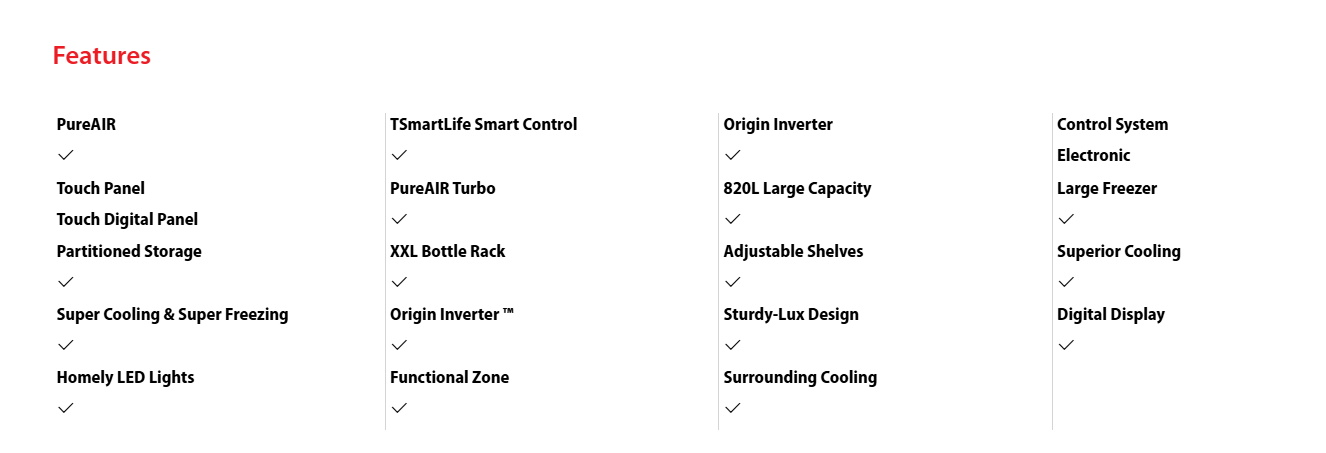 Features

PureAIR
✓
Touch Panel
Touch Digital Panel
Partitioned Storage
✓
Super Cooling & Super Freezing
✓
Homely LED Lights
✓

TSmartLife Smart Control
✓
PureAIR Turbo
✓
XXL Bottle Rack
✓
Origin Inverter ™
✓
Functional Zone
✓

Origin Inverter
✓
820L Large Capacity
✓
Adjustable Shelves
✓
Sturdy-Lux Design
✓
Surrounding Cooling
✓

Control System
Electronic
Large Freezer
✓
Superior Cooling
✓
Digital Display
✓